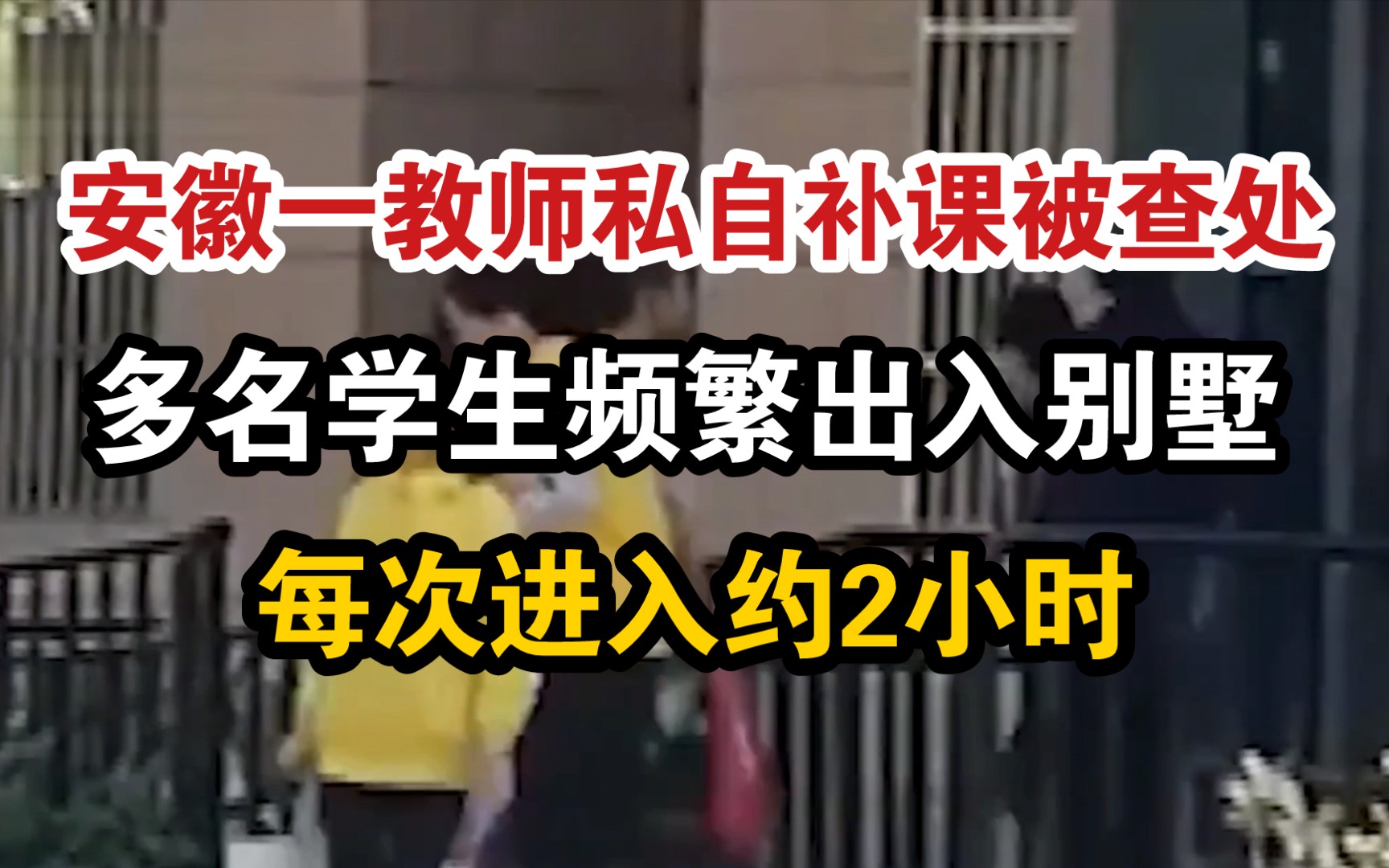 安徽一教师私自补课被查处

多名学生频繁出入别墅

每次进入约2小时